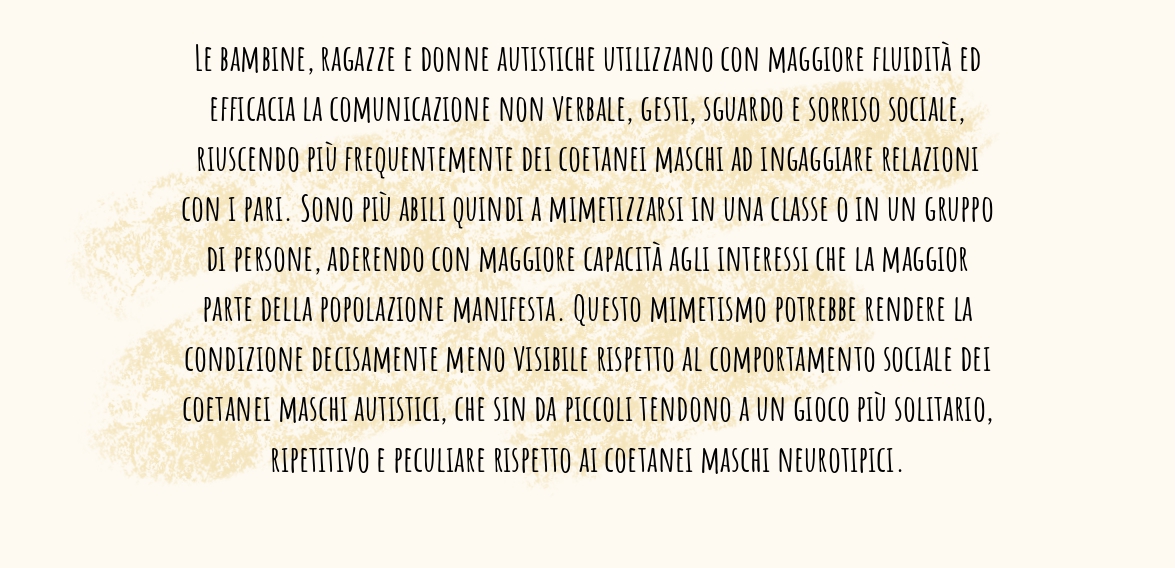 Le bambine, ragazze e donne autistiche utilizzano con maggiore fluidità ed efficacia la comunicazione non verbale, gesti, sguardo e sorriso sociale, riuscendo più frequentemente dei coetanei maschi ad ingaggiare relazioni con i pari. Sono più abili quindi a mimetizzarsi in una classe o in un gruppo di persone, aderendo con maggiore capacità agli interessi che la maggior parte della popolazione manifesta. Questo mimetismo potrebbe rendere la condizione decisamente meno visibile rispetto al comportamento sociale dei coetanei maschi autistici, che sin da piccoli tendono a un gioco più solitario, ripetitivo e peculiare rispetto ai coetanei maschi neurotipici.